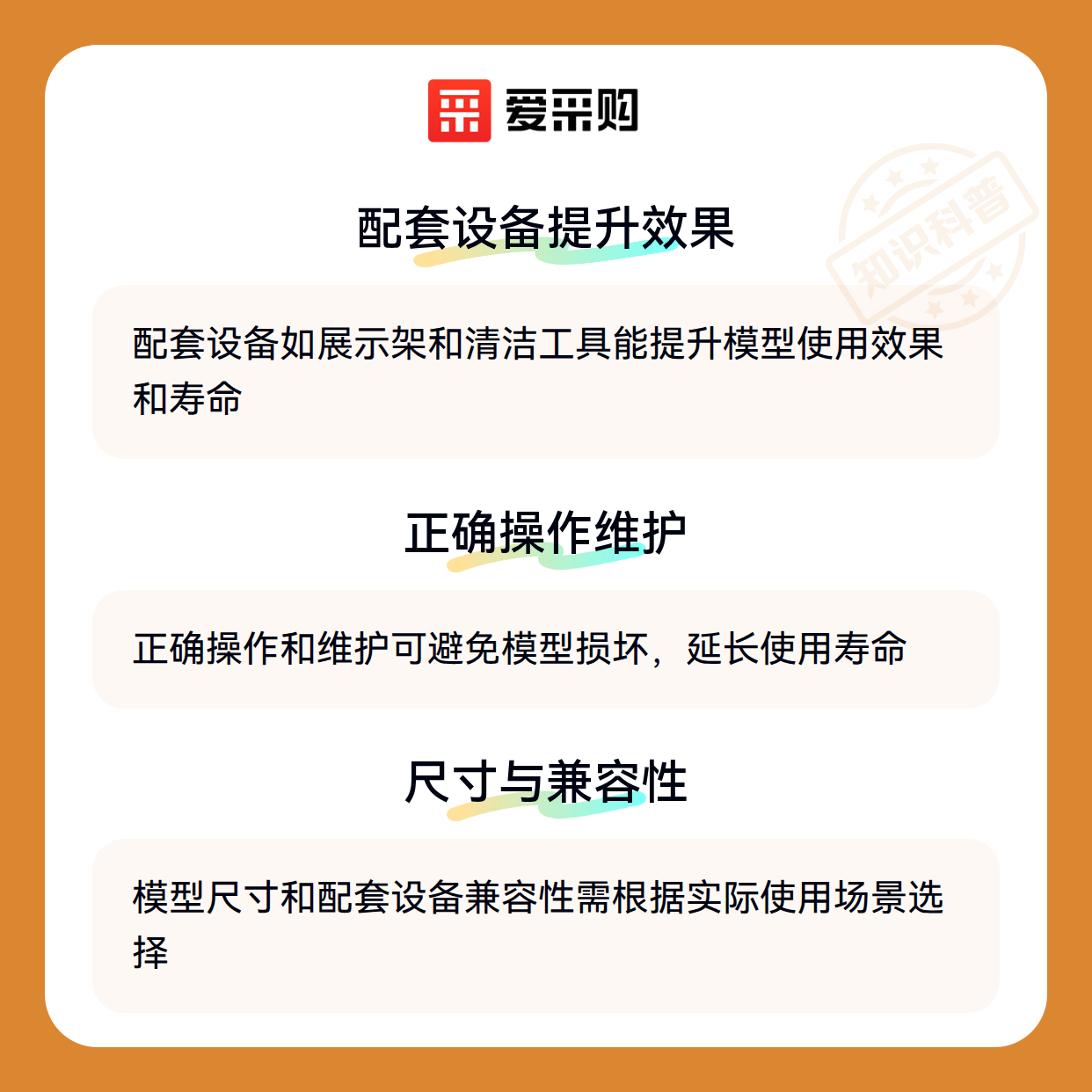 爱采购

配套设备提升效果

配套设备如展示架和清洁工具能提升模型使用效果和寿命

正确操作维护

正确操作和维护可避免模型损坏，延长使用寿命

尺寸与兼容性

模型尺寸和配套设备兼容性需根据实际使用场景选择

知识科普